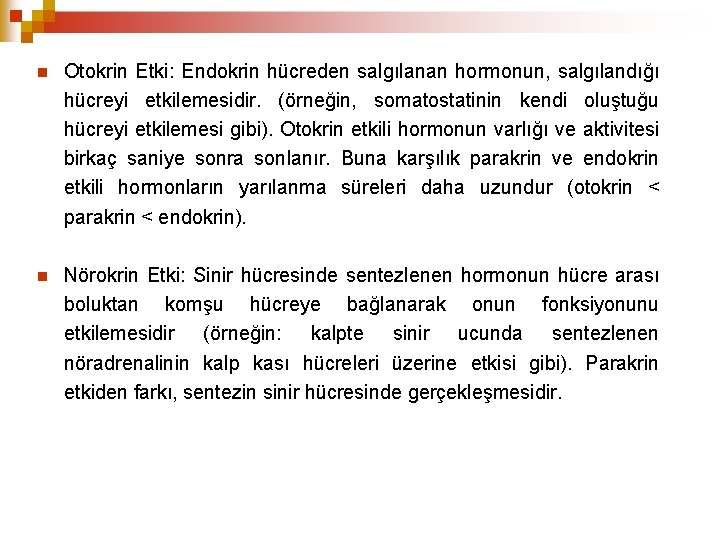 Otokrin Etki: Endokrin hücreden salgılanan hormonun, salgılandığı hücreyi etkilemesidir. (örneğin, somatostatinin kendi oluştuğu hücreyi etkilemesi gibi). Otokrin etkili hormonun varlığı ve aktivitesi birkaç saniye sonra sonlanır. Buna karşılık parakrin ve endokrin etkili hormonların yarılanma süreleri daha uzundur (otokrin < parakrin < endokrin).

Nörokrin Etki: Sinir hücresinde sentezlenen hormonun hücre arası boluktan komşu hücreye bağlanarak onun fonksiyonunu etkilemesidir (örneğin: kalpte sinir ucunda sentezlenen nöradrenalinin kalp kası hücreleri üzerine etkisi gibi). Parakrin etkiden farkı, sentezin sinir hücresinde gerçekleşmesidir.